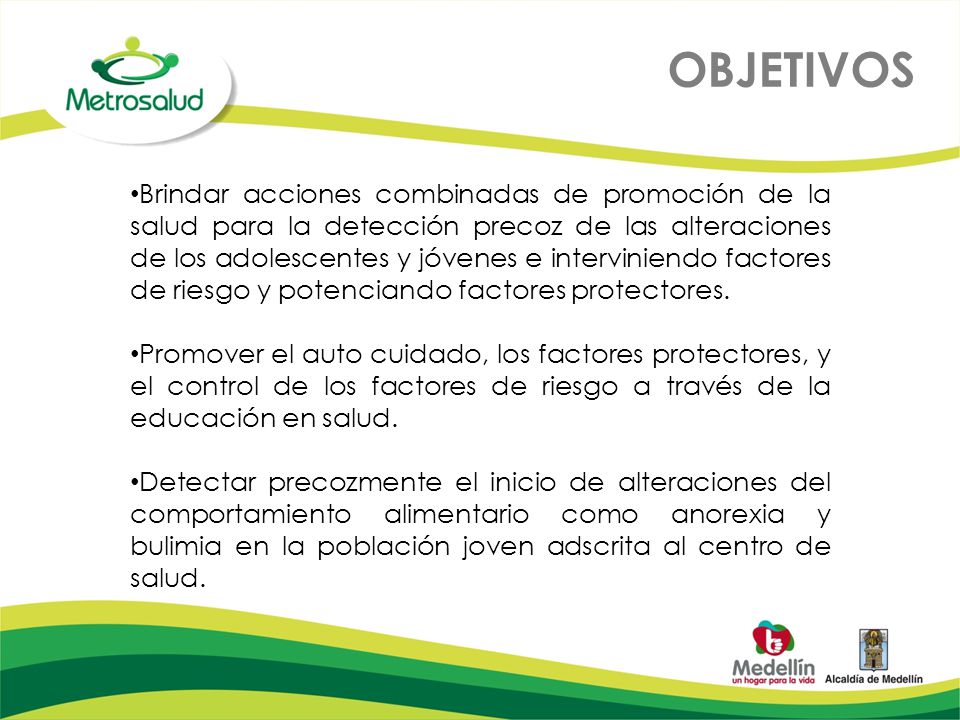 Metrosalud

OBJETIVOS

•Brindar acciones combinadas de promoción de la salud para la detección precoz de las alteraciones de los adolescentes y jóvenes e interviniendo factores de riesgo y potenciando factores protectores.

•Promover el auto cuidado, los factores protectores, y el control de los factores de riesgo a través de la educación en salud.

•Detectar precozmente el inicio de alteraciones del comportamiento alimentario como anorexia y bulimia en la población joven adscrita al centro de salud.

Medellín
un hogar para la vida

Alcaldía de Medellín